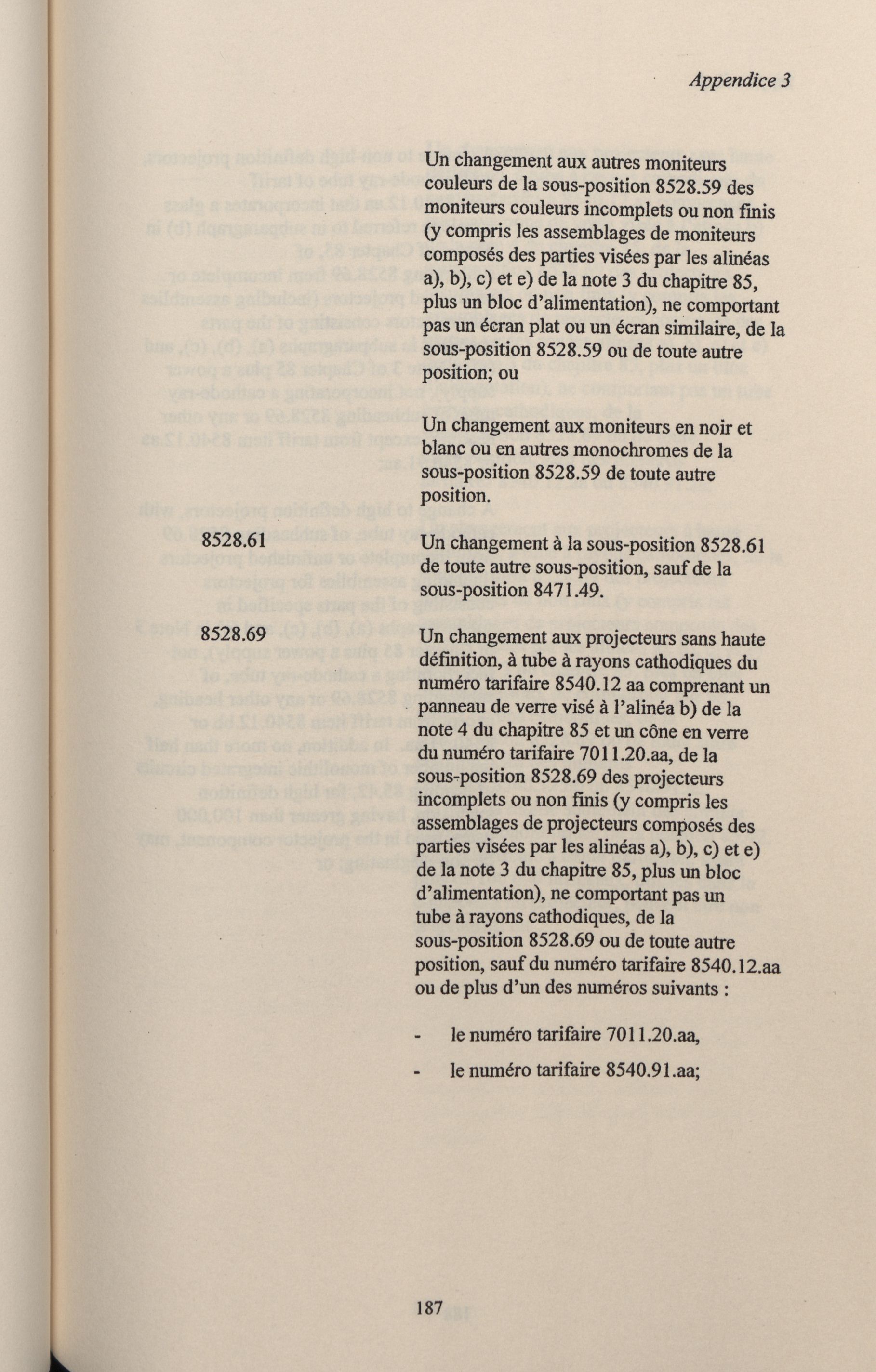 Appendice 3

Un changement aux autres moniteurs couleurs de la sous-position 8528.59 des moniteurs couleurs incomplets ou non finis (y compris les assemblages de moniteurs composés des parties visées par les alinéas a), b), c) et e) de la note 3 du chapitre 85, plus un bloc d'alimentation), ne comportant pas un écran plat ou un écran similaire, de la sous-position 8528.59 ou de toute autre position; ou

Un changement aux moniteurs en noir et blanc ou en autres monochromes de la sous-position 8528.59 de toute autre position.

8528.61

Un changement à la sous-position 8528.61 de toute autre sous-position, sauf de la sous-position 8471.49.

8528.69

Un changement aux projecteurs sans haute définition, à tube à rayons cathodiques du numéro tarifaire 8540.12 aa comprenant un panneau de verre visé à l'alinéa b) de la note 4 du chapitre 85 et un cône en verre du numéro tarifaire 7011.20.aa, de la sous-position 8528.69 des projecteurs incomplets ou non finis (y compris les assemblages de projecteurs composés des parties visées par les alinéas a), b), c) et e) de la note 3 du chapitre 85, plus un bloc d'alimentation), ne comportant pas un tube à rayons cathodiques, de la sous-position 8528.69 ou de toute autre position, sauf du numéro tarifaire 8540.12.aa ou de plus d'un des numéros suivants :

- le numéro tarifaire 7011.20.aa,

- le numéro tarifaire 8540.91.aa;

187